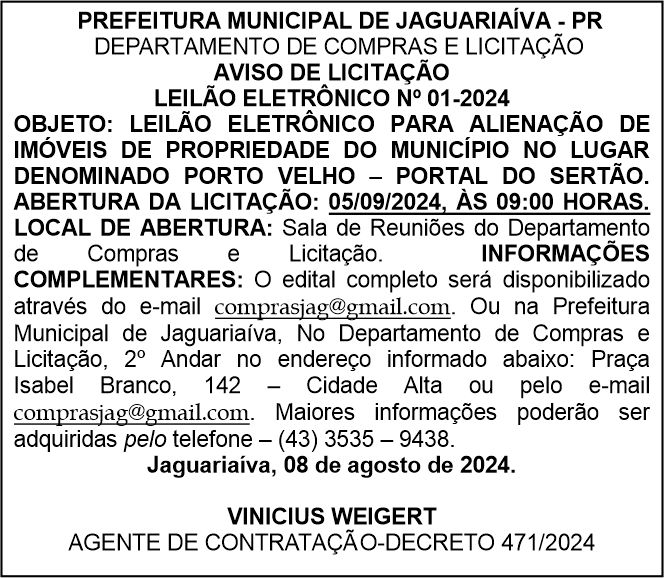 PREFEITURA MUNICIPAL DE JAGUARIAÍVA - PR
DEPARTAMENTO DE COMPRAS E LICITAÇÃO
AVISO DE LICITAÇÃO
LEILÃO ELETRÔNICO Nº 01-2024

OBJETO: LEILÃO ELETRÔNICO PARA ALIENAÇÃO DE IMÓVEIS DE PROPRIEDADE DO MUNICÍPIO NO LUGAR DENOMINADO PORTO VELHO – PORTAL DO SERTÃO. ABERTURA DA LICITAÇÃO: 05/09/2024, ÀS 09:00 HORAS. LOCAL DE ABERTURA: Sala de Reuniões do Departamento de Compras e Licitação. INFORMAÇÕES COMPLEMENTARES: O edital completo será disponibilizado através do e-mail comprasjag@gmail.com. Ou na Prefeitura Municipal de Jaguariaíva, No Departamento de Compras e Licitação, 2º Andar no endereço informado abaixo: Praça Isabel Branco, 142 – Cidade Alta ou pelo e-mail comprasjag@gmail.com. Maiores informações poderão ser adquiridas pelo telefone – (43) 3535 – 9438.

Jaguariaíva, 08 de agosto de 2024.

VINICIUS WEIGERT
AGENTE DE CONTRATAÇÃO-DECRETO 471/2024